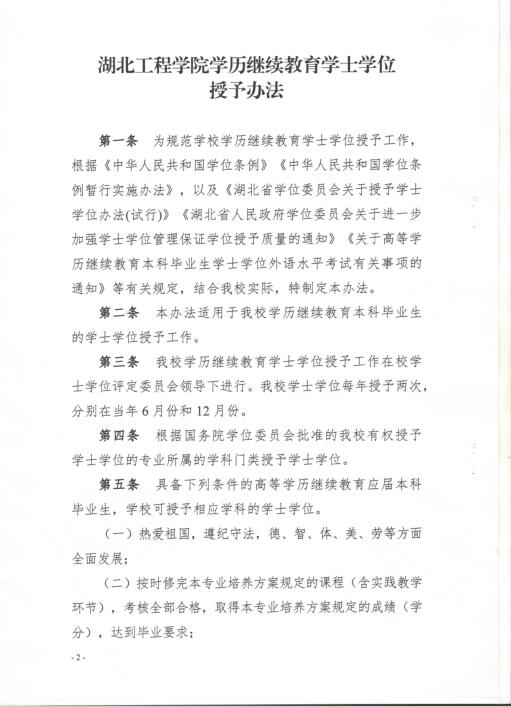 湖北工程学院学历继续教育学士学位
授予办法

第一条　为规范学校学历继续教育学士学位授予工作，根据《中华人民共和国学位条例》《中华人民共和国学位条例暂行实施办法》，以及《湖北省学位委员会关于授予学士学位办法(试行)》《湖北省人民政府学位委员会关于进一步加强学士学位管理保证学位授予质量的通知》《关于高等学历继续教育本科毕业生学士学位外语水平考试有关事项的通知》等有关规定，结合我校实际，特制定本办法。

第二条　本办法适用于我校学历继续教育本科毕业生的学士学位授予工作。

第三条　我校学历继续教育学士学位授予工作在校学士学位评定委员会领导下进行。我校学士学位每年授予两次，分别在当年6月份和12月份。

第四条　根据国务院学位委员会批准的我校有权授予学士学位的专业所属的学科门类授予学士学位。

第五条　具备下列条件的高等学历继续教育应届本科毕业生，学校可授予相应学科的学士学位。

（一）热爱祖国，遵纪守法，德、智、体、美、劳等方面全面发展；

（二）按时修完本专业培养方案规定的课程（含实践教学环节），考核全部合格，取得本专业培养方案规定的成绩（学分），达到毕业要求；

-2-